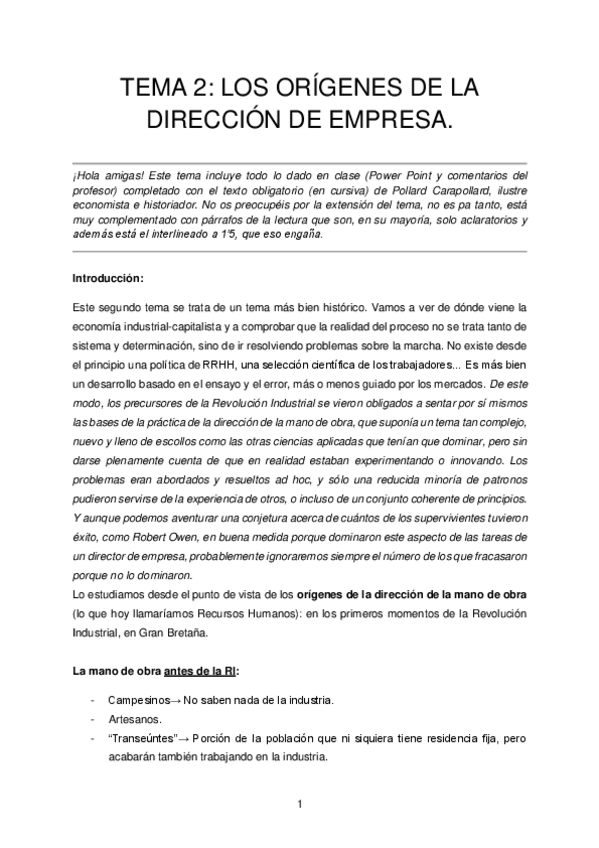 TEMA 2: LOS ORÍGENES DE LA DIRECCIÓN DE EMPRESA.

¡Hola amigas! Este tema incluye todo lo dado en clase (Power Point y comentarios del profesor) completado con el texto obligatorio (en cursiva) de Pollard Carapollard, ilustre economista e historiador. No os preocupéis por la extensión del tema, no es pa tanto, está muy complementado con párrafos de la lectura que son, en su mayoría, solo aclaratorios y además está el interlineado a 1'5, que eso engaña.

Introducción:

Este segundo tema se trata de un tema más bien histórico. Vamos a ver de dónde viene la economía industrial-capitalista y a comprobar que la realidad del proceso no se trata tanto de sistema y determinación, sino de ir resolviendo problemas sobre la marcha. No existe desde el principio una política de RRHH, una selección científica de los trabajadores... Es más bien un desarrollo basado en el ensayo y el error, más o menos guiado por los mercados. De este modo, los precursores de la Revolución Industrial se vieron obligados a sentar por sí mismos las bases de la práctica de la dirección de la mano de obra, que suponía un tema tan complejo, nuevo y lleno de escollos como las otras ciencias aplicadas que tenían que dominar, pero sin darse plenamente cuenta de que en realidad estaban experimentando o innovando. Los problemas eran abordados y resueltos ad hoc, y sólo una reducida minoría de patronos pudieron servirse de la experiencia de otros, o incluso de un conjunto coherente de principios. Y aunque podemos aventurar una conjetura acerca de cuántos de los supervivientes tuvieron éxito, como Robert Owen, en buena medida porque dominaron este aspecto de las tareas de un director de empresa, probablemente ignoraremos siempre el número de los que fracasaron porque no lo dominaron.
Lo estudiamos desde el punto de vista de los orígenes de la dirección de la mano de obra (lo que hoy llamaríamos Recursos Humanos): en los primeros momentos de la Revolución Industrial, en Gran Bretaña.

La mano de obra antes de la RI:

- Campesinos→ No saben nada de la industria.
- Artesanos.
- "Transeúntes"→ Porción de la población que ni siquiera tiene residencia fija, pero acabarán también trabajando en la industria.

1